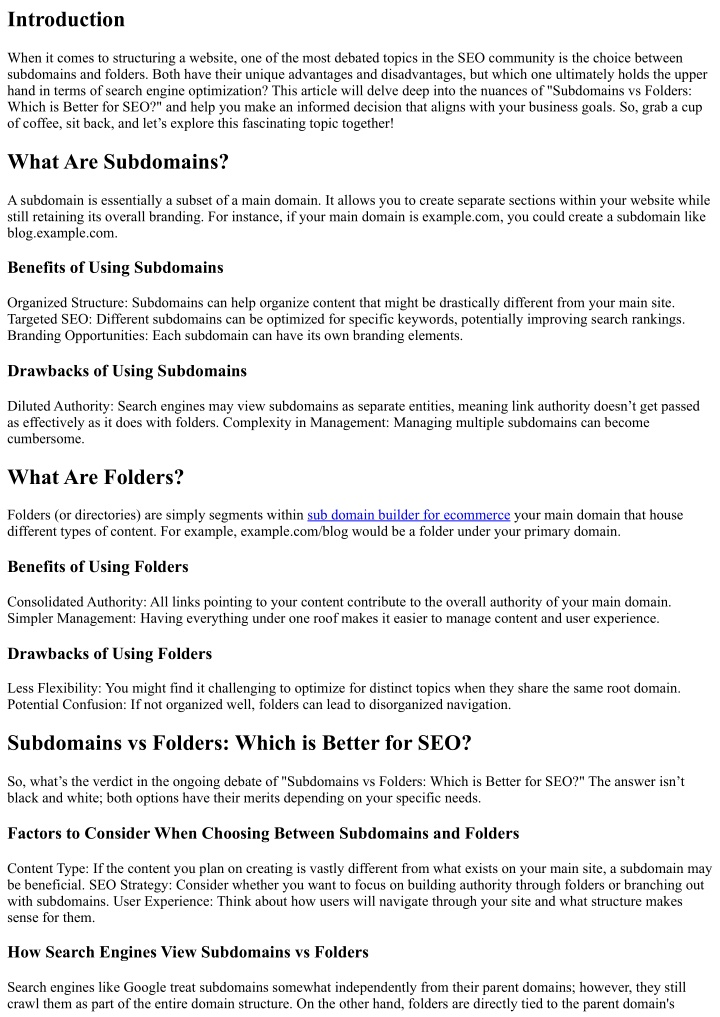 Introduction

When it comes to structuring a website, one of the most debated topics in the SEO community is the choice between subdomains and folders. Both have their unique advantages and disadvantages, but which one ultimately holds the upper hand in terms of search engine optimization? This article will delve deep into the nuances of "Subdomains vs Folders: Which is Better for SEO?" and help you make an informed decision that aligns with your business goals. So, grab a cup of coffee, sit back, and let's explore this fascinating topic together!

What Are Subdomains?

A subdomain is essentially a subset of a main domain. It allows you to create separate sections within your website while still retaining its overall branding. For instance, if your main domain is example.com, you could create a subdomain like blog.example.com.

Benefits of Using Subdomains

Organized Structure: Subdomains can help organize content that might be drastically different from your main site. Targeted SEO: Different subdomains can be optimized for specific keywords, potentially improving search rankings. Branding Opportunities: Each subdomain can have its own branding elements.

Drawbacks of Using Subdomains

Diluted Authority: Search engines may view subdomains as separate entities, meaning link authority doesn't get passed as effectively as it does with folders. Complexity in Management: Managing multiple subdomains can become cumbersome.

What Are Folders?

Folders (or directories) are simply segments within sub domain builder for ecommerce your main domain that house different types of content. For example, example.com/blog would be a folder under your primary domain.

Benefits of Using Folders

Consolidated Authority: All links pointing to your content contribute to the overall authority of your main domain. Simpler Management: Having everything under one roof makes it easier to manage content and user experience.

Drawbacks of Using Folders

Less Flexibility: You might find it challenging to optimize for distinct topics when they share the same root domain. Potential Confusion: If not organized well, folders can lead to disorganized navigation.

Subdomains vs Folders: Which is Better for SEO?

So, what's the verdict in the ongoing debate of "Subdomains vs Folders: Which is Better for SEO?" The answer isn't black and white; both options have their merits depending on your specific needs.

Factors to Consider When Choosing Between Subdomains and Folders

Content Type: If the content you plan on creating is vastly different from what exists on your main site, a subdomain may be beneficial. SEO Strategy: Consider whether you want to focus on building authority through folders or branching out with subdomains. User Experience: Think about how users will navigate through your site and what structure makes sense for them.

How Search Engines View Subdomains vs Folders

Search engines like Google treat subdomains somewhat independently from their parent domains; however, they still crawl them as part of the entire domain structure. On the other hand, folders are directly tied to the parent domain's